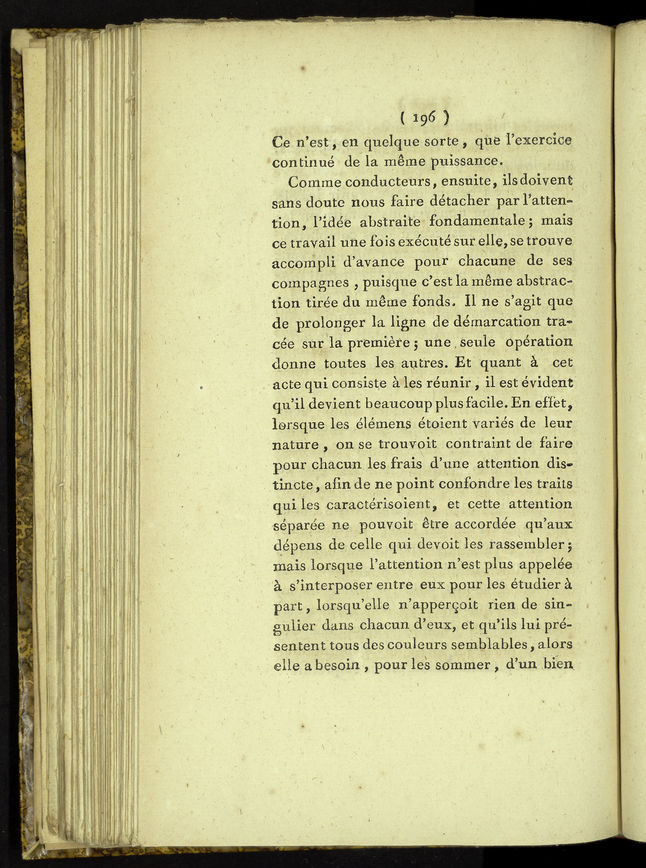 ( 196 )

Ce n'est, en quelque sorte, que l'exercice continué de la même puissance.

Comme conducteurs, ensuite, ils doivent sans doute nous faire détacher par l'attention, l'idée abstraite fondamentale; mais ce travail une fois exécuté sur elle, se trouve accompli d'avance pour chacune de ses compagnes, puisque c'est la même abstraction tirée du même fonds. Il ne s'agit que de prolonger la ligne de démarcation tracée sur la première; une seule opération donne toutes les autres. Et quant à cet acte qui consiste à les réunir, il est évident qu'il devient beaucoup plus facile. En effet, lorsque les élémens étoient variés de leur nature, on se trouvoit contraint de faire pour chacun les frais d'une attention distincte, afin de ne point confondre les traits qui les caractérisoient, et cette attention séparée ne pouvoit être accordée qu'aux dépens de celle qui devoit les rassembler; mais lorsque l'attention n'est plus appelée à s'interposer entre eux pour les étudier à part, lorsqu'elle n'apperçoit rien de singulier dans chacun d'eux, et qu'ils lui présentent tous des couleurs semblables, alors elle a besoin, pour les sommer, d'un bien